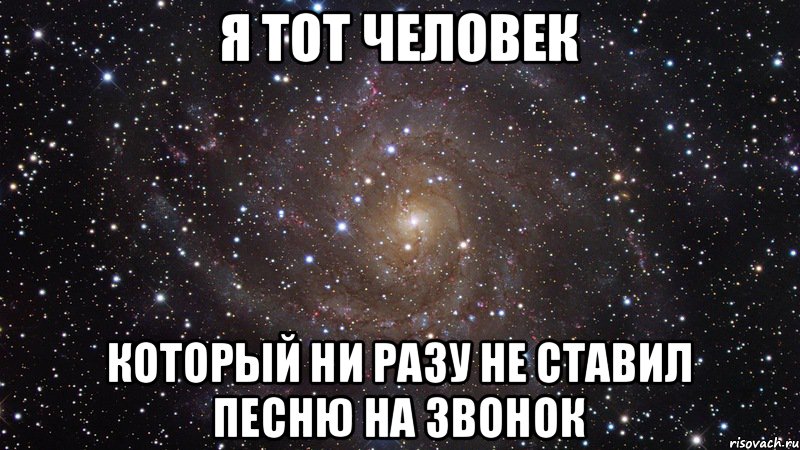 Я ТОТ ЧЕЛОВЕК

КОТОРЫЙ НИ РАЗУ НЕ СТАВИЛ ПЕСНЮ НА ЗВОНОК

risovach.ru